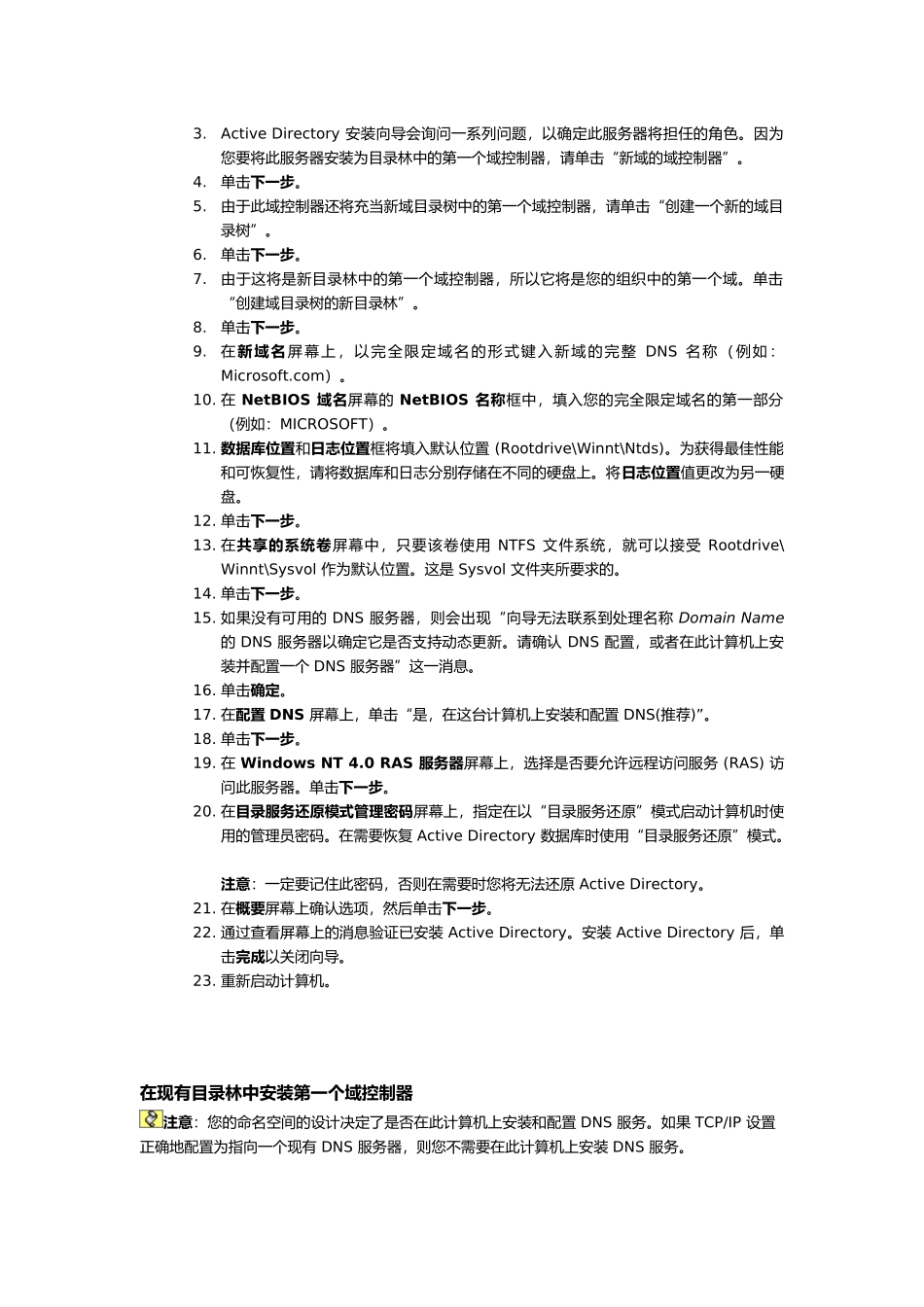 3. Active Directory 安装向导会询问一系列问题，以确定此服务器将担任的角色。因为您要将此服务器安装为目录林中的第一个域控制器，请单击“新域的域控制器”。
4. 单击下一步。
5. 由于此域控制器还将充当新域目录树中的第一个域控制器，请单击“创建一个新的域目录树”。
6. 单击下一步。
7. 由于这将是新目录林中的第一个域控制器，所以它将是您的组织中的第一个域。单击“创建域目录树的新目录林”。
8. 单击下一步。
9. 在新域名屏幕上，以完全限定域名的形式键入新域的完整 DNS 名称（例如：Microsoft.com）。
10. 在 NetBIOS 域名屏幕的 NetBIOS 名称框中，填入您的完全限定域名的第一部分（例如：MICROSOFT）。
11. 数据库位置和日志位置框将填入默认位置 (Rootdrive\Winnt\Ntds)。为获得最佳性能和可恢复性，请将数据库和日志分别存储在不同的硬盘上。将日志位置值更改为另一硬盘。
12. 单击下一步。
13. 在共享的系统卷屏幕中，只要该卷使用 NTFS 文件系统，就可以接受 Rootdrive\Winnt\Sysvol 作为默认位置。这是 Sysvol 文件夹所要求的。
14. 单击下一步。
15. 如果没有可用的 DNS 服务器，则会出现“向导无法联系到处理名称 Domain Name 的 DNS 服务器以确定它是否支持动态更新。请确认 DNS 配置，或者在此计算机上安装并配置一个 DNS 服务器”这一消息。
16. 单击确定。
17. 在配置 DNS 屏幕上，单击“是，在这台计算机上安装和配置 DNS(推荐)”。
18. 单击下一步。
19. 在 Windows NT 4.0 RAS 服务器屏幕上，选择是否要允许远程访问服务 (RAS) 访问此服务器。单击下一步。
20. 在目录服务还原模式管理密码屏幕上，指定在以“目录服务还原”模式启动计算机时使用的管理员密码。在需要恢复 Active Directory 数据库时使用“目录服务还原”模式。

注意：一定要记住此密码，否则在需要时您将无法还原 Active Directory。
21. 在概要屏幕上确认选项，然后单击下一步。
22. 通过查看屏幕上的消息验证已安装 Active Directory。安装 Active Directory 后，单击完成以关闭向导。
23. 重新启动计算机。

在现有目录林中安装第一个域控制器

注意：您的命名空间的设计决定了是否在此计算机上安装和配置 DNS 服务。如果 TCP/IP 设置正确地配置为指向一个现有 DNS 服务器，则您不需要在此计算机上安装 DNS 服务。